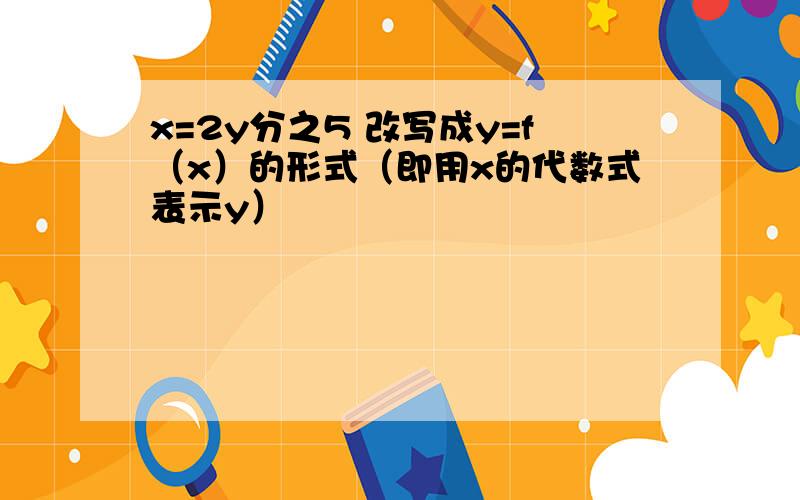 x=2y分之5 改写成y=f（x）的形式（即用x的代数式表示y）